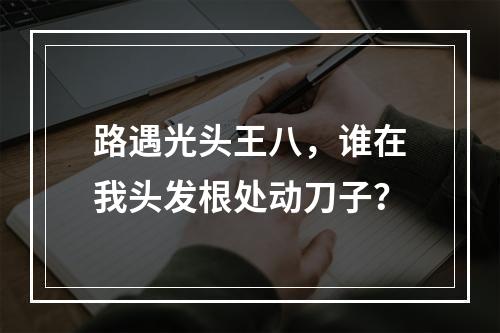 路遇光头王八，谁在我头发根处动刀子？